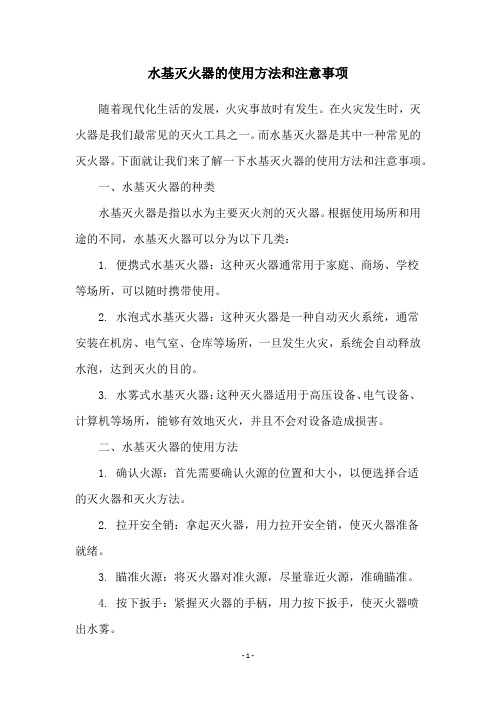 水基灭火器的使用方法和注意事项

随着现代化生活的发展，火灾事故时有发生。在火灾发生时，灭火器是我们最常见的灭火工具之一。而水基灭火器是其中一种常见的灭火器。下面就让我们来了解一下水基灭火器的使用方法和注意事项。

一、水基灭火器的种类

水基灭火器是指以水为主要灭火剂的灭火器。根据使用场所和用途的不同，水基灭火器可以分为以下几类：

1. 便携式水基灭火器：这种灭火器通常用于家庭、商场、学校等场所，可以随时携带使用。

2. 水泡式水基灭火器：这种灭火器是一种自动灭火系统，通常安装在机房、电气室、仓库等场所，一旦发生火灾，系统会自动释放水泡，达到灭火的目的。

3. 水雾式水基灭火器：这种灭火器适用于高压设备、电气设备、计算机等场所，能够有效地灭火，并且不会对设备造成损害。

二、水基灭火器的使用方法

1. 确认火源：首先需要确认火源的位置和大小，以便选择合适的灭火器和灭火方法。

2. 拉开安全销：拿起灭火器，用力拉开安全销，使灭火器准备就绪。

3. 瞄准火源：将灭火器对准火源，尽量靠近火源，准确瞄准。

4. 按下扳手：紧握灭火器的手柄，用力按下扳手，使灭火器喷出水雾。

- 1 -